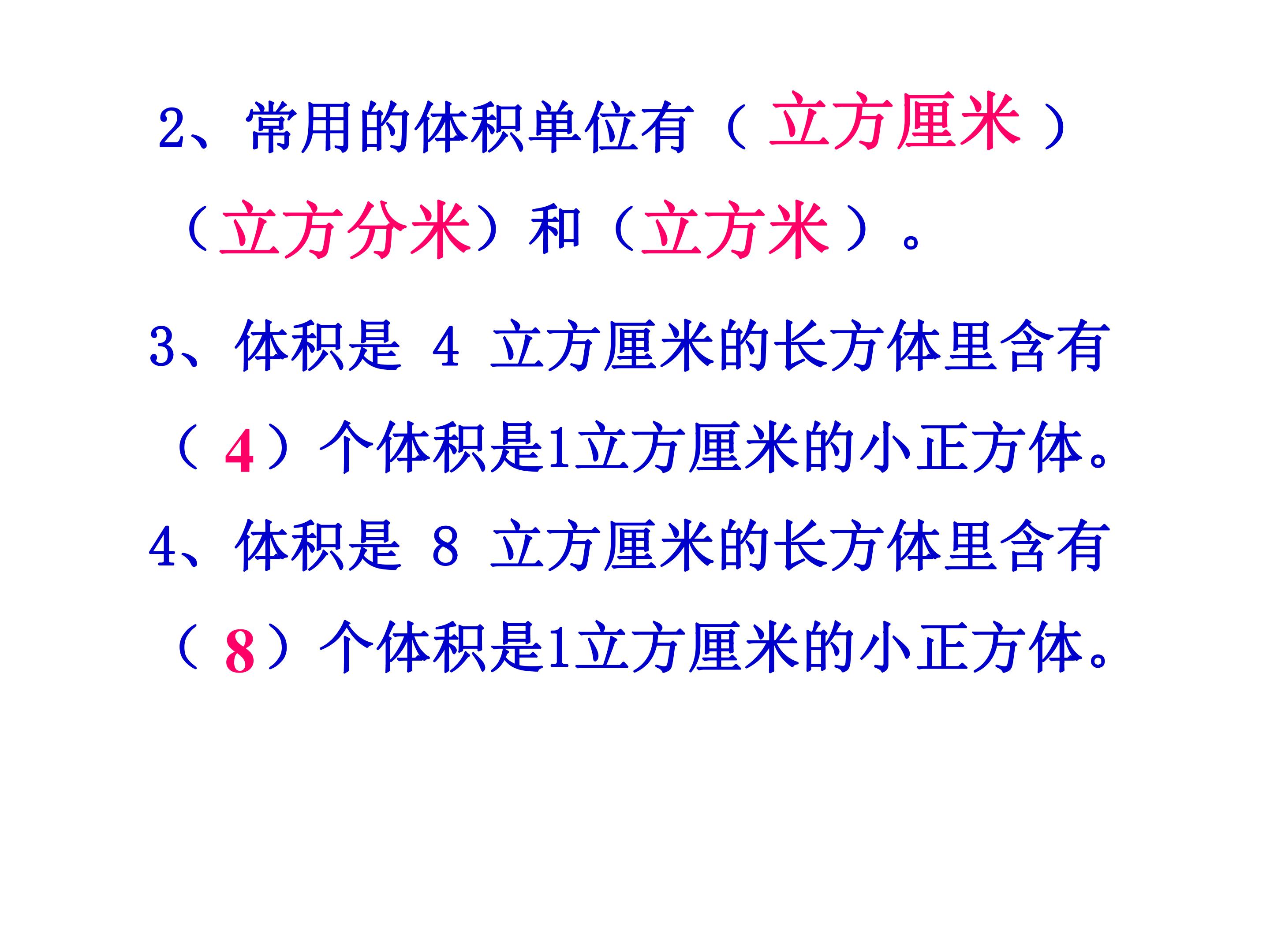 2、常用的体积单位有（立方厘米）（立方分米）和（立方米）。

3、体积是4立方厘米的长方体里含有（4）个体积是1立方厘米的小正方体。

4、体积是8立方厘米的长方体里含有（8）个体积是1立方厘米的小正方体。